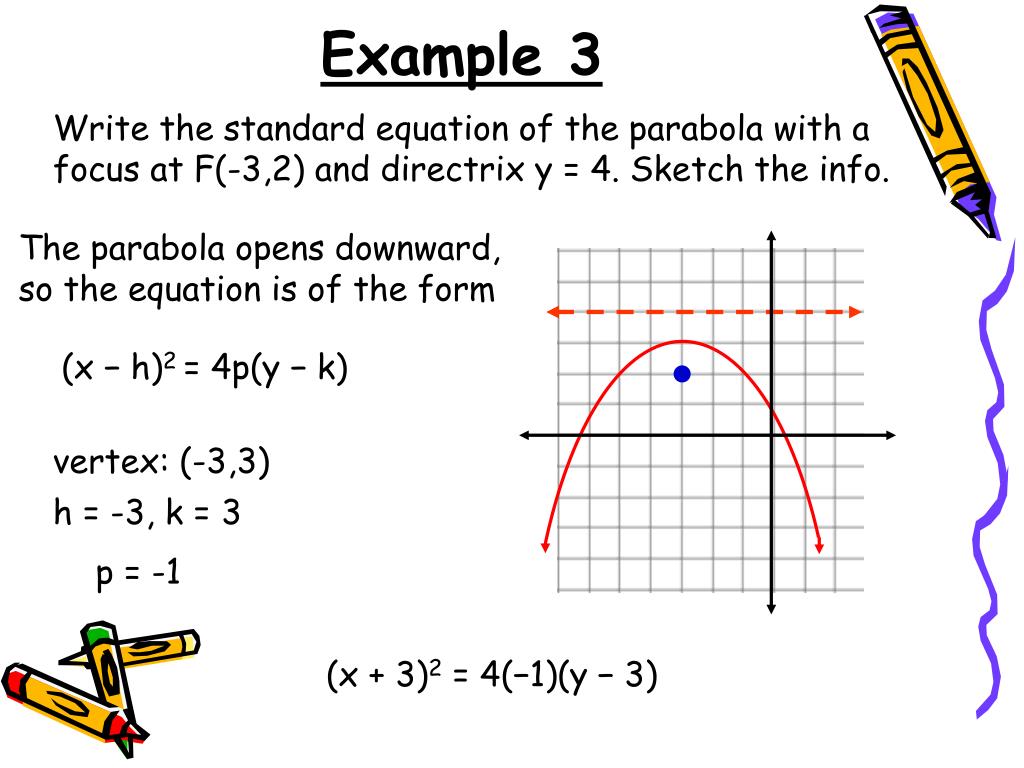 Example 3

Write the standard equation of the parabola with a focus at F(-3,2) and directrix y = 4. Sketch the info.

The parabola opens downward, so the equation is of the form

$(x - h)^2 = 4p(y - k)$

vertex: (-3,3)

h = -3, k = 3

p = -1

$(x + 3)^2 = 4(-1)(y - 3)$